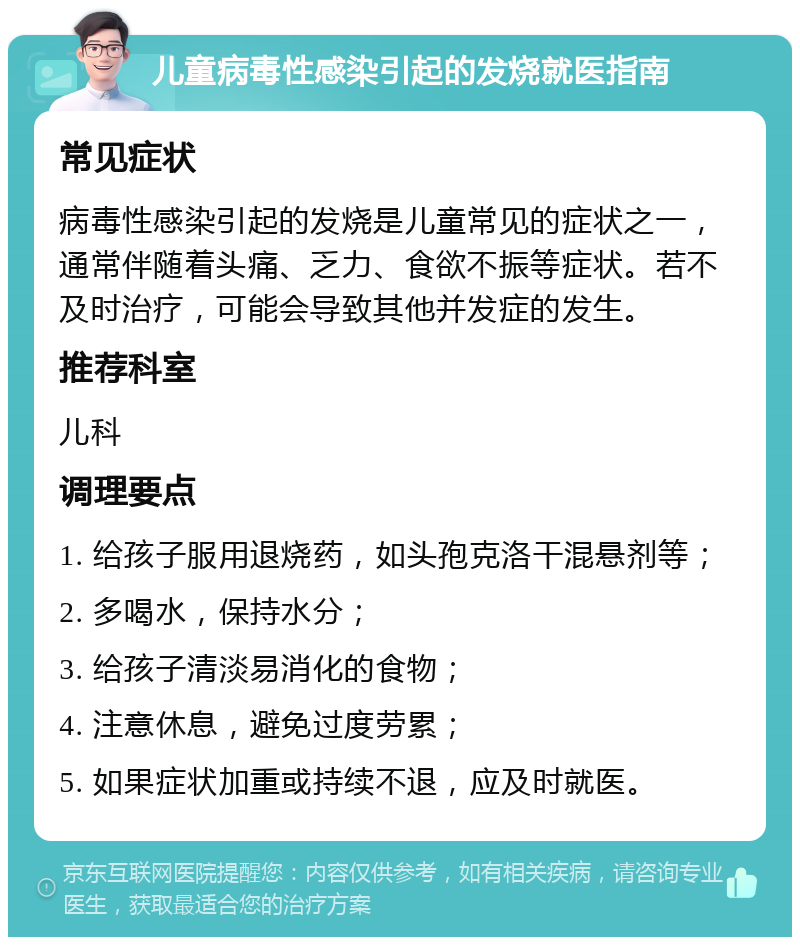 儿童病毒性感染引起的发烧就医指南

常见症状

病毒性感染引起的发烧是儿童常见的症状之一，通常伴随着头痛、乏力、食欲不振等症状。若不及时治疗，可能会导致其他并发症的发生。

推荐科室

儿科

调理要点

1. 给孩子服用退烧药，如头孢克洛干混悬剂等；

2. 多喝水，保持水分；

3. 给孩子清淡易消化的食物；

4. 注意休息，避免过度劳累；

5. 如果症状加重或持续不退，应及时就医。

京东互联网医院提醒您：内容仅供参考，如有相关疾病，请咨询专业医生，获取最适合您的治疗方案